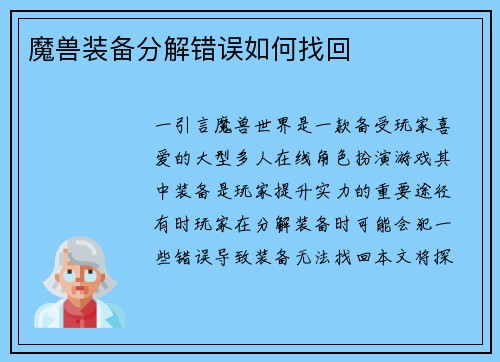 魔兽装备分解错误如何找回

一引言魔兽世界是一款备受玩家喜爱的大型多人在线角色扮演游戏其中装备是玩家提升实力的重要途径有时玩家在分解装备时可能会犯一些错误导致装备无法找回本文将探